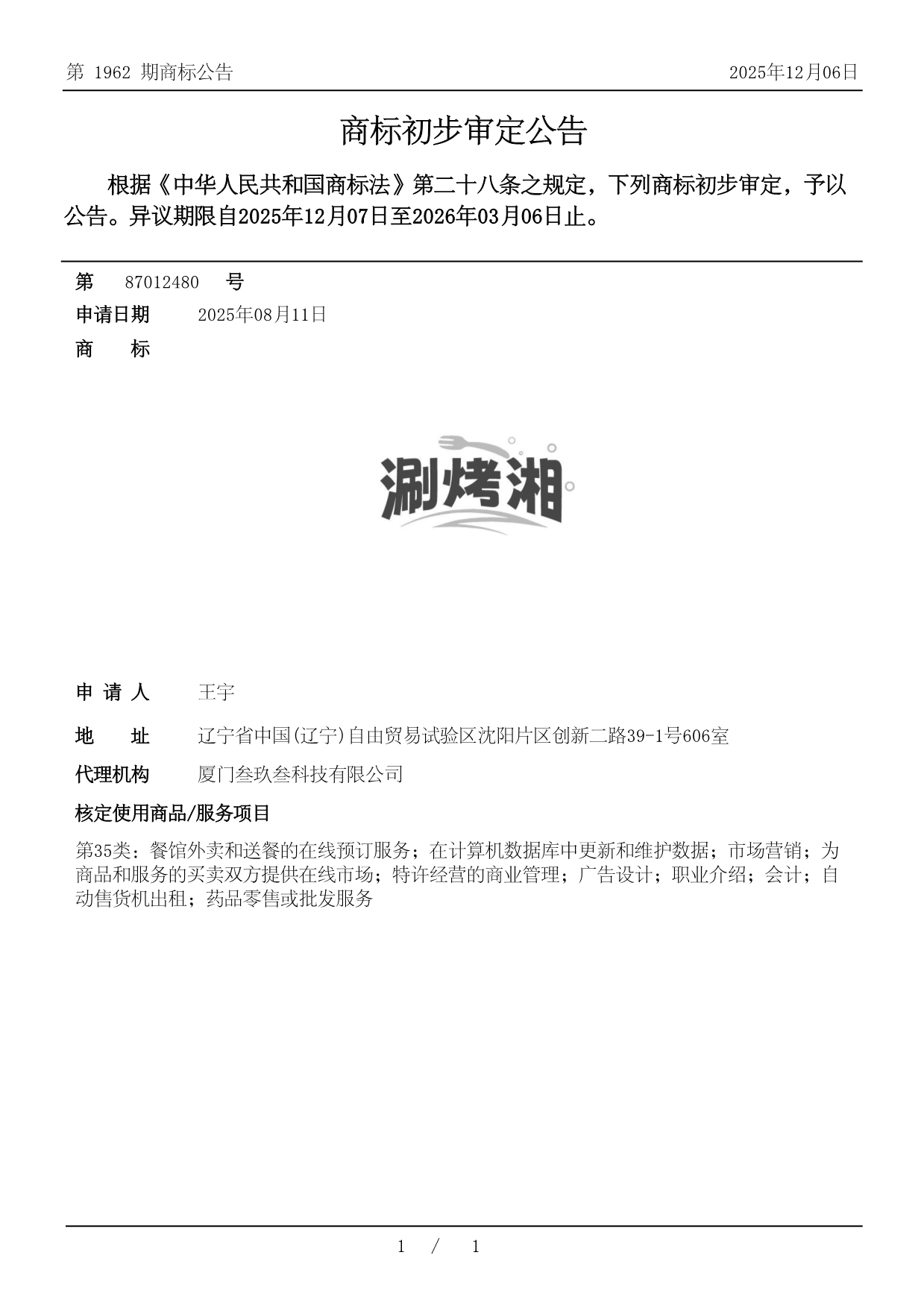 第 1962 期商标公告

2025年12月06日

商标初步审定公告

根据《中华人民共和国商标法》第二十八条之规定，下列商标初步审定，予以公告。异议期限自2025年12月07日至2026年03月06日止。

第 87012480 号

申请日期 2025年08月11日

商 标

涮烤湘

申 请 人 王宇

地 址 辽宁省中国(辽宁)自由贸易试验区沈阳片区创新二路39-1号606室

代理机构 厦门叁玖叁科技有限公司

核定使用商品/服务项目

第35类：餐馆外卖和送餐的在线预订服务；在计算机数据库中更新和维护数据；市场营销；为商品和服务的买卖双方提供在线市场；特许经营的商业管理；广告设计；职业介绍；会计；自动售货机出租；药品零售或批发服务

1 / 1